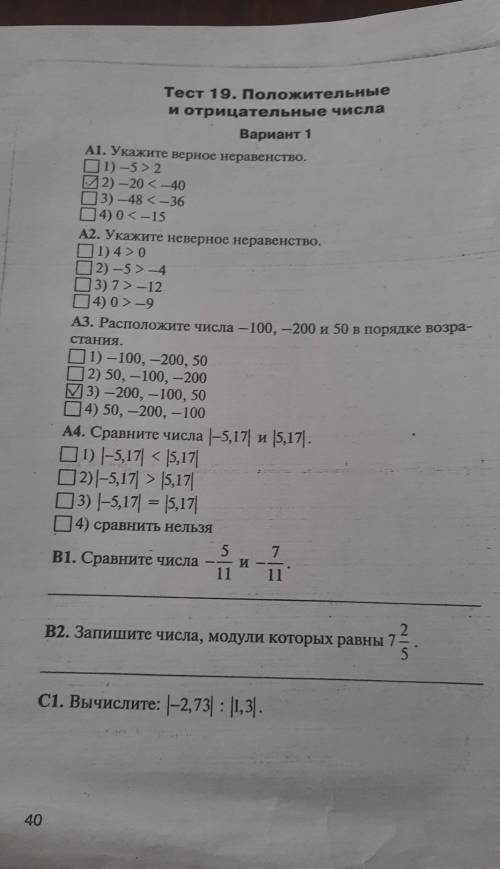 Тест 19. Положительные и отрицательные числа

Вариант 1

А1. Укажите верное неравенство.
☐ 1) $-5 > 2$
☑ 2) $-20 < -40$
☐ 3) $-48 < -36$
☐ 4) $0 < -15$

А2. Укажите неверное неравенство.
☐ 1) $4 > 0$
☐ 2) $-5 > -4$
☐ 3) $7 > -12$
☐ 4) $0 > -9$

А3. Расположите числа $-100$, $-200$ и $50$ в порядке возрастания.
☐ 1) $-100, -200, 50$
☐ 2) $50, -100, -200$
☑ 3) $-200, -100, 50$
☐ 4) $50, -200, -100$

А4. Сравните числа $|-5,17|$ и $|5,17|$.
☐ 1) $|-5,17| < |5,17|$
☐ 2) $|-5,17| > |5,17|$
☐ 3) $|-5,17| = |5,17|$
☐ 4) сравнить нельзя

В1. Сравните числа $-\frac{5}{11}$ и $-\frac{7}{11}$.

В2. Запишите числа, модули которых равны $7\frac{2}{5}$.

С1. Вычислите: $|-2,73| : |1,3|$.

40